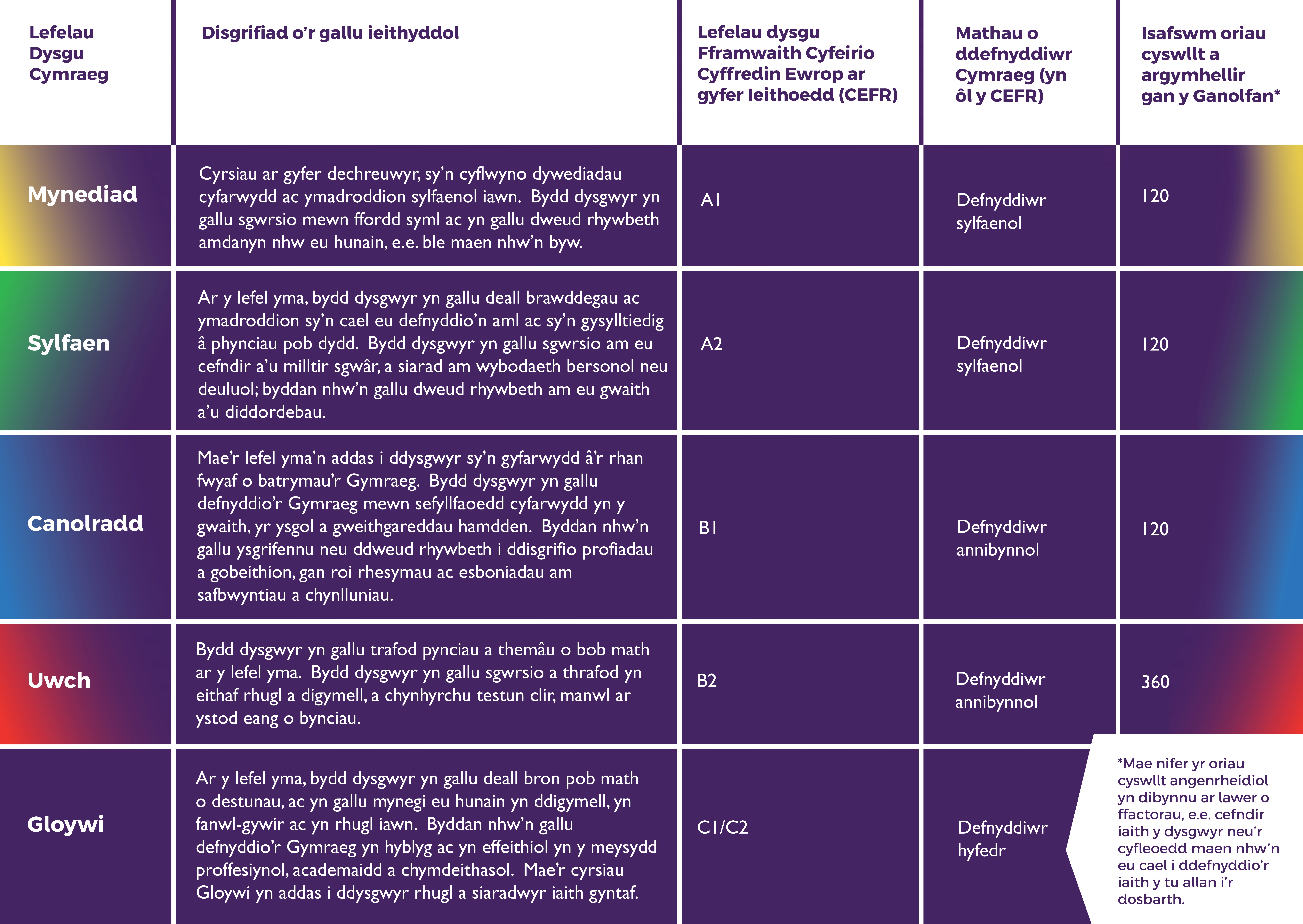 | Lefelau Dysgu Cymraeg | Disgrifiad o'r gallu ieithyddol | Lefelau dysgu Fframwaith Cyfeirio Cyffredin Ewrop ar gyfer Ieithoedd (CEFR) | Mathau o ddefnyddiwr Cymraeg (yn ôl y CEFR) | Isafswm oriau cyswllt a argymhellir gan y Ganolfan* |
|---|---|---|---|---|
| Mynediad | Cyrsiau ar gyfer dechreuwyr, sy'n cyflwyno dywediadau cyfarwydd ac ymadroddion sylfaenol iawn. Bydd dysgwyr yn gallu sgwrsio mewn ffordd syml ac yn gallu dweud rhywbeth amdanyn nhw eu hunain, e.e. ble maen nhw'n byw. | A1 | Defnyddiwr sylfaenol | 120 |
| Sylfaen | Ar y lefel yma, bydd dysgwyr yn gallu deall brawddegau ac ymadroddion sy'n cael eu defnyddio'n aml ac sy'n gysylltiedig â phynciau pob dydd. Bydd dysgwyr yn gallu sgwrsio am eu cefndir a'u milltir sgwâr, a siarad am wybodaeth bersonol neu deuluol; byddan nhw'n gallu dweud rhywbeth am eu gwaith a'u diddordebau. | A2 | Defnyddiwr sylfaenol | 120 |
| Canolradd | Mae'r lefel yma'n addas i ddysgwyr sy'n gyfarwydd â'r rhan fwyaf o batrymau'r Gymraeg. Bydd dysgwyr yn gallu defnyddio'r Gymraeg mewn sefyllfaoedd cyfarwydd yn y gwaith, yr ysgol a gweithgareddau hamdden. Byddan nhw'n gallu ysgrifennu neu ddweud rhywbeth i ddisgrifio profiadau a gobeithion, gan roi rhesymau ac esboniadau am safbwyntiau a chynlluniau. | B1 | Defnyddiwr annibynnol | 120 |
| Uwch | Bydd dysgwyr yn gallu trafod pynciau a themâu o bob math ar y lefel yma. Bydd dysgwyr yn gallu sgwrsio a thrafod yn eithaf rhugl a digymell, a chynhyrchu testun clir, manwl ar ystod eang o bynciau. | B2 | Defnyddiwr annibynnol | 360 |
| Gloywi | Ar y lefel yma, bydd dysgwyr yn gallu deall bron pob math o destunau, ac yn gallu mynegi eu hunain yn ddigymell, yn fanwl-gywir ac yn rhugl iawn. Byddan nhw'n gallu defnyddio'r Gymraeg yn hyblyg ac yn effeithiol yn y meysydd proffesiynol, academaidd a chymdeithasol. Mae'r cyrsiau Gloywi yn addas i ddysgwyr rhugl a siaradwyr iaith gyntaf. | C1/C2 | Defnyddiwr hyfedr | |

*Mae nifer yr oriau cyswllt angenrheidiol yn dibynnu ar lawer o ffactorau, e.e. cefndir iaith y dysgwyr neu'r cyfleoedd maen nhw'n eu cael i ddefnyddio'r iaith y tu allan i'r dosbarth.